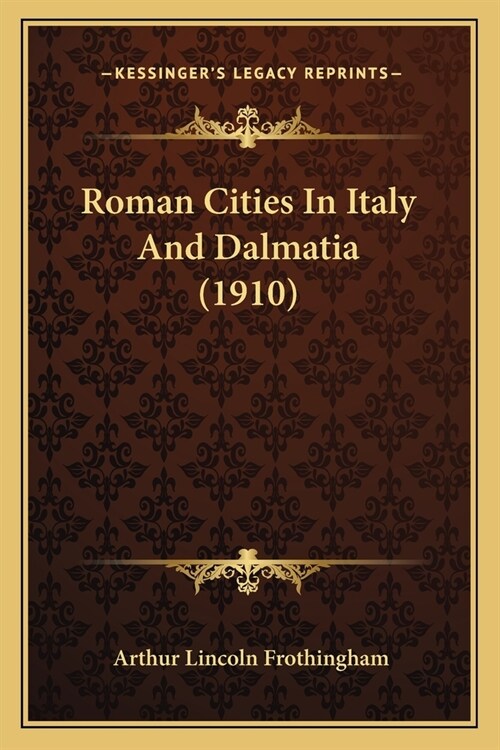 —KESSINGER'S LEGACY REPRINTS—

Roman Cities In Italy And Dalmatia (1910)

Arthur Lincoln Frothingham